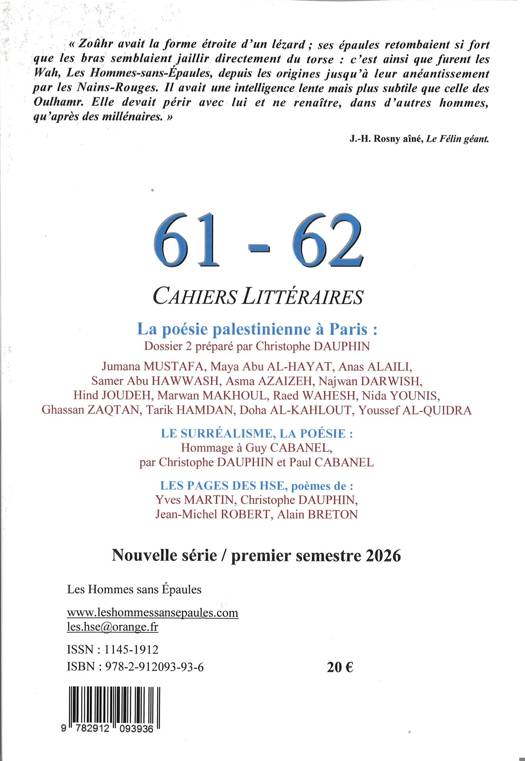 « Zoûhr avait la forme étroite d'un lézard ; ses épaules retombaient si fort que les bras semblaient jaillir directement du torse : c'est ainsi que furent les Wah, Les Hommes-sans-Épaules, depuis les origines jusqu'à leur anéantissement par les Nains-Rouges. Il avait une intelligence lente mais plus subtile que celle des Oulhamr. Elle devait périr avec lui et ne renaître, dans d'autres hommes, qu'après des millénaires. »

J.-H. Rosny aîné, Le Félin géant.

61 - 62

CAHIERS LITTÉRAIRES

La poésie palestinienne à Paris :
Dossier 2 préparé par Christophe DAUPHIN

Jumana MUSTAFA, Maya Abu AL-HAYAT, Anas ALAILI, Samer Abu HAWWASH, Asma AZAIZEH, Najwan DARWISH, Hind JOUDEH, Marwan MAKHOUL, Raed WAHESH, Nida YOUNIS, Ghassan ZAQTAN, Tarik HAMDAN, Doha AL-KAHLOUT, Youssef AL-QUIDRA

LE SURRÉALISME, LA POÉSIE :
Hommage à Guy CABANEL, par Christophe DAUPHIN et Paul CABANEL

LES PAGES DES HSE, poèmes de :
Yves MARTIN, Christophe DAUPHIN, Jean-Michel ROBERT, Alain BRETON

Nouvelle série / premier semestre 2026

Les Hommes sans Épaules

www.leshommessansepaules.com
les.hse@orange.fr

ISSN : 1145-1912
ISBN : 978-2-912093-93-6

20 €

9 782912 093936